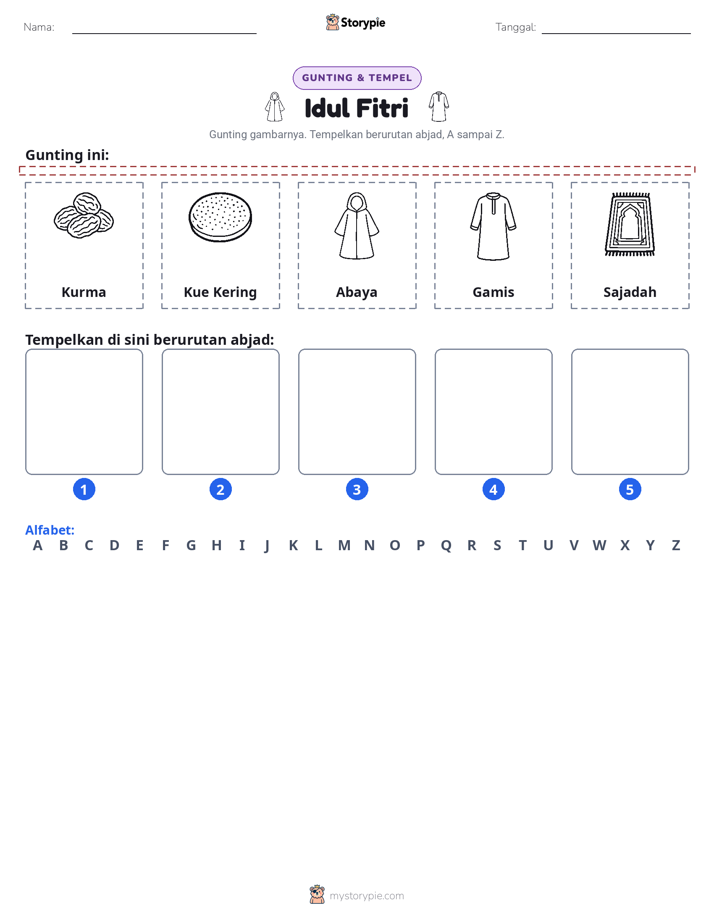 Nama: ____

Storypie

Tanggal: ____

GUNTING & TEMPEL

Idul Fitri

Gunting gambarnya. Tempelkan berurutan abjad, A sampai Z.

Gunting ini:

Kurma

Kue Kering

Abaya

Gamis

Sajadah

Tempelkan di sini berurutan abjad:

1

2

3

4

5

Alfabet:
A B C D E F G H I J K L M N O P Q R S T U V W X Y Z

mystorypie.com